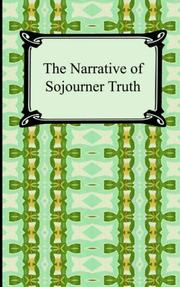 The Narrative of Sojourner Truth